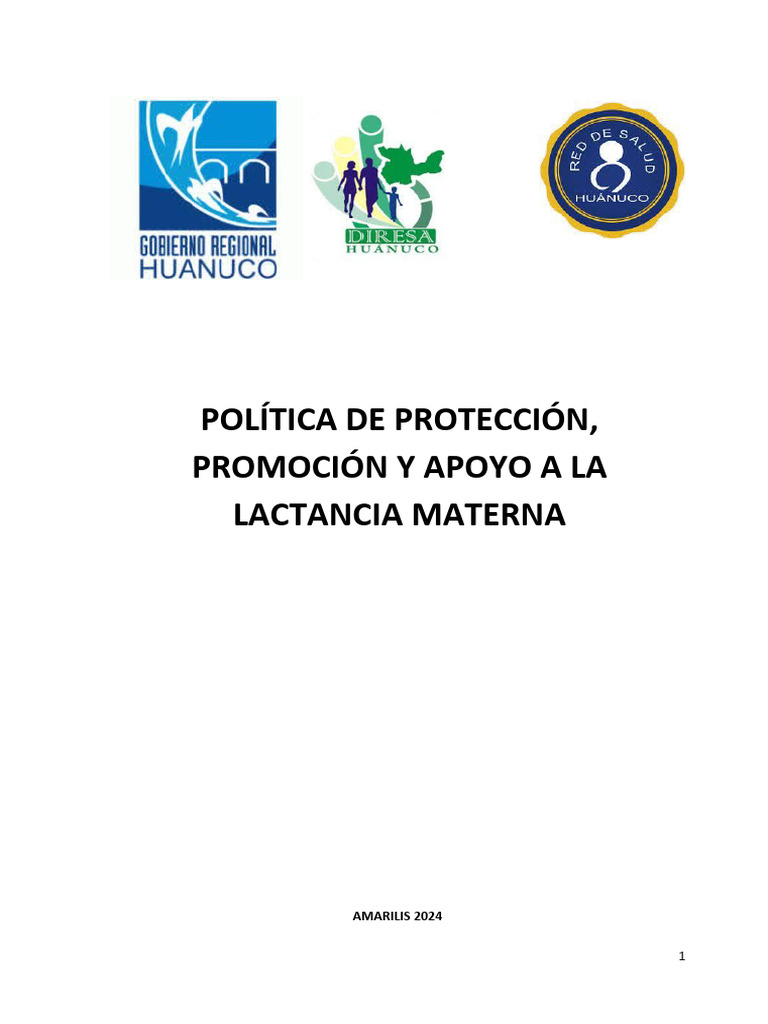 GOBIERNO REGIONAL HUANUCO

DIRESA HUANUCO

RED DE SALUD HUÁNUCO

POLÍTICA DE PROTECCIÓN, PROMOCIÓN Y APOYO A LA LACTANCIA MATERNA

AMARILIS 2024

1